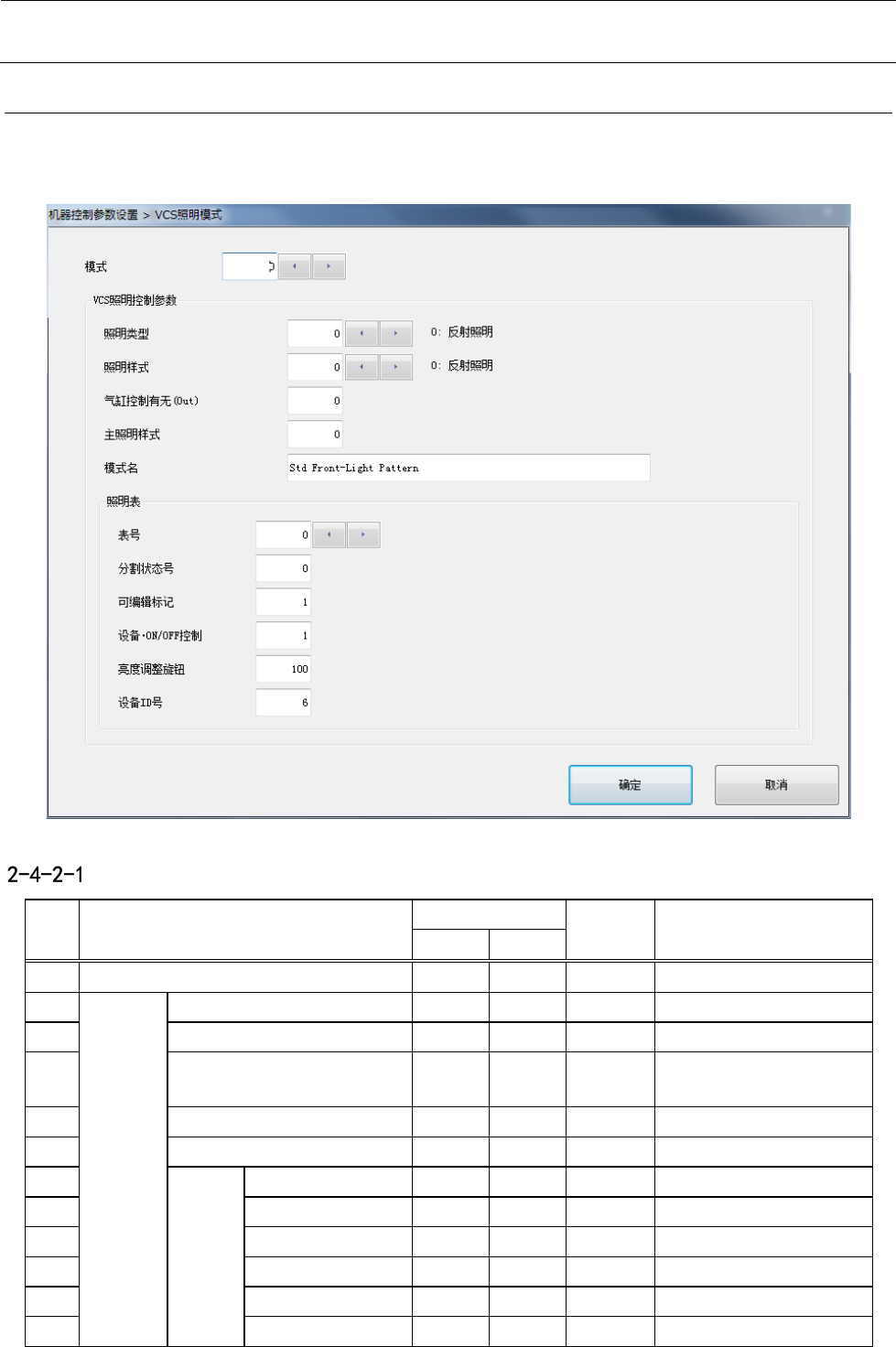 机器控制参数设置 > VCS照明模式

模式 0

VCS照明控制参数

照明类型 0 0: 反射照明

照明样式 0 0: 反射照明

气缸控制有无(Out) 0

主照明样式 0

模式名 Std Front-Light Pattern

照明表

表号 0

分割状态号 0

可编辑标记 1

设备·ON/OFF控制 1

亮度调整旋钮 100

设备ID号 6

确定

取消

2-4-2-1